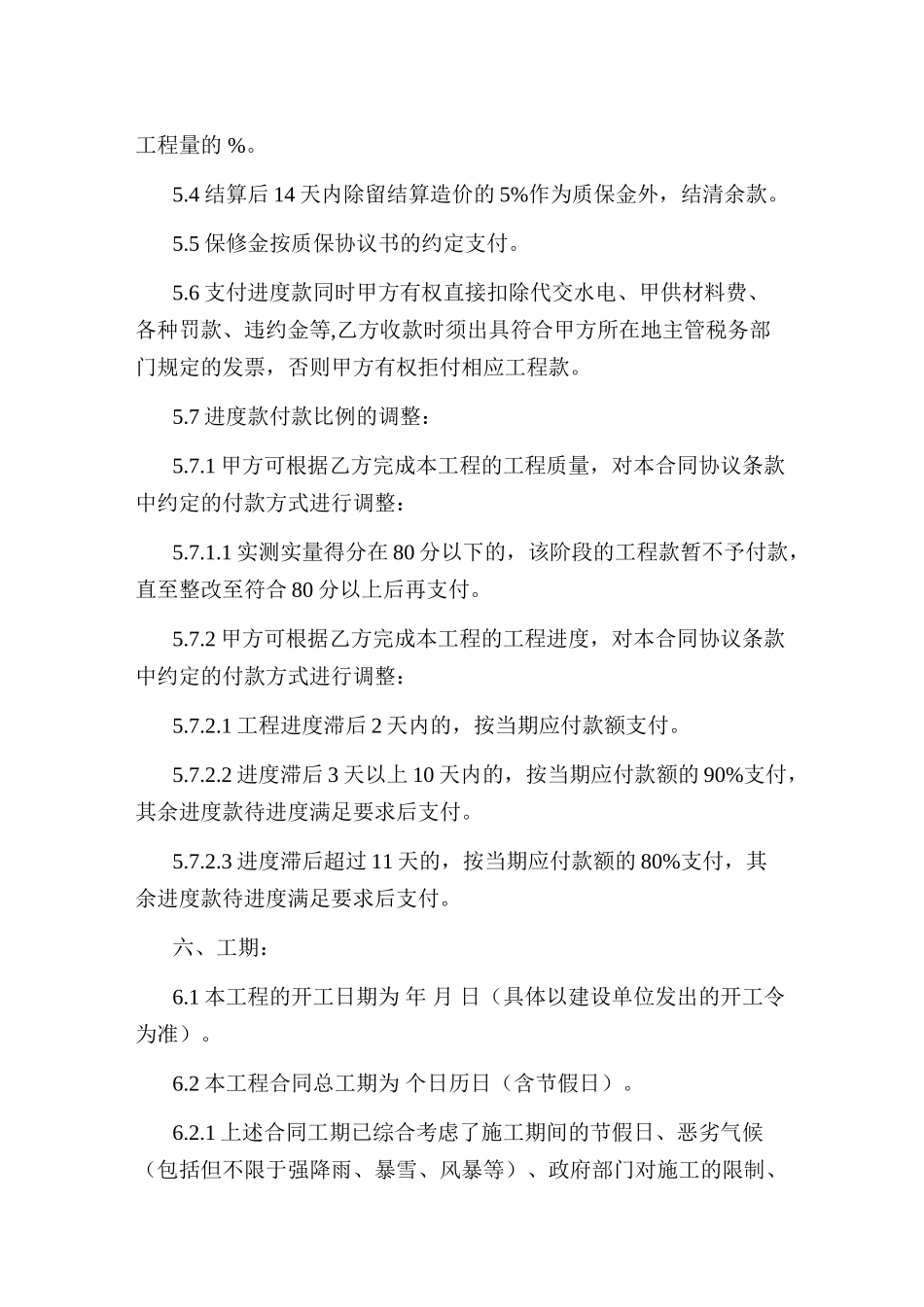 工程量的 %。

5.4 结算后 14 天内除留结算造价的 5%作为质保金外，结清余款。

5.5 保修金按质保协议书的约定支付。

5.6 支付进度款同时甲方有权直接扣除代交水电、甲供材料费、各种罚款、违约金等,乙方收款时须出具符合甲方所在地主管税务部门规定的发票，否则甲方有权拒付相应工程款。

5.7 进度款付款比例的调整：

5.7.1 甲方可根据乙方完成本工程的工程质量，对本合同协议条款中约定的付款方式进行调整：

5.7.1.1 实测实量得分在 80 分以下的，该阶段的工程款暂不予付款，直至整改至符合 80 分以上后再支付。

5.7.2 甲方可根据乙方完成本工程的工程进度，对本合同协议条款中约定的付款方式进行调整：

5.7.2.1 工程进度滞后 2 天内的，按当期应付款额支付。

5.7.2.2 进度滞后 3 天以上 10 天内的，按当期应付款额的 90%支付，其余进度款待进度满足要求后支付。

5.7.2.3 进度滞后超过 11 天的，按当期应付款额的 80%支付，其余进度款待进度满足要求后支付。

六、工期：

6.1 本工程的开工日期为 年 月 日（具体以建设单位发出的开工令为准）。

6.2 本工程合同总工期为 个日历日（含节假日）。

6.2.1 上述合同工期已综合考虑了施工期间的节假日、恶劣气候（包括但不限于强降雨、暴雪、风暴等）、政府部门对施工的限制、